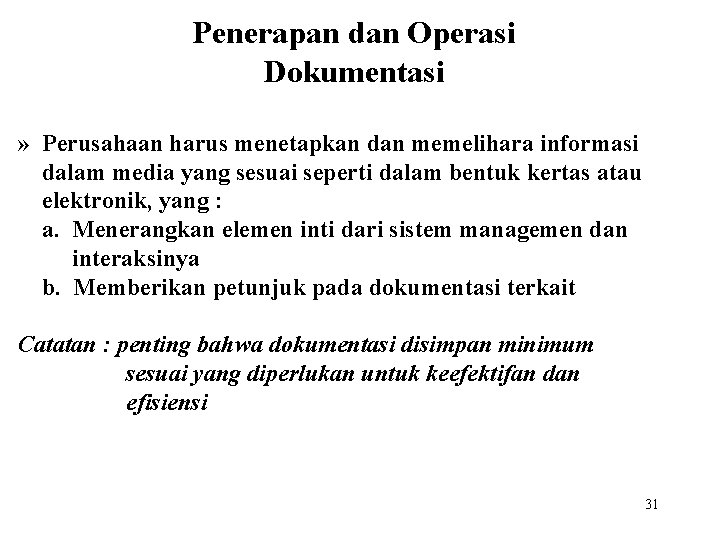 Penerapan dan Operasi Dokumentasi

» Perusahaan harus menetapkan dan memelihara informasi dalam media yang sesuai seperti dalam bentuk kertas atau elektronik, yang :
a. Menerangkan elemen inti dari sistem managemen dan interaksinya
b. Memberikan petunjuk pada dokumentasi terkait

Catatan : penting bahwa dokumentasi disimpan minimum sesuai yang diperlukan untuk keefektifan dan efisiensi

31